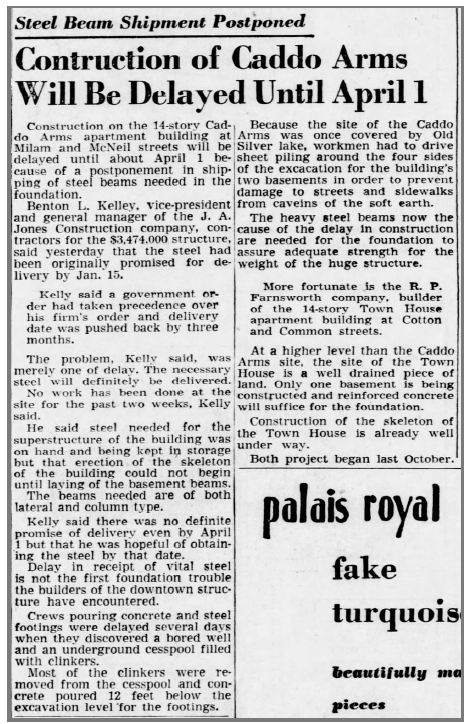 Steel Beam Shipment Postponed

Contruction of Caddo Arms Will Be Delayed Until April 1

Construction on the 14-story Caddo Arms apartment building at Milam and McNeil streets will be delayed until about April 1 because of a postponement in shipping of steel beams needed in the foundation.

Benton L. Kelley, vice-president and general manager of the J. A. Jones Construction company, contractors for the $3,474,000 structure, said yesterday that the steel had been originally promised for delivery by Jan. 15.

Kelly said a government order had taken precedence over his firm's order and delivery date was pushed back by three months.

The problem, Kelly said, was merely one of delay. The necessary steel will definitely be delivered.

No work has been done at the site for the past two weeks, Kelly said.

He said steel needed for the superstructure of the building was on hand and being kept in storage but that erection of the skeleton of the building could not begin until laying of the basement beams.

The beams needed are of both lateral and column type.

Kelly said there was no definite promise of delivery even by April 1 but that he was hopeful of obtaining the steel by that date.

Delay in receipt of vital steel is not the first foundation trouble the builders of the downtown structure have encountered.

Crews pouring concrete and steel footings were delayed several days when they discovered a bored well and an underground cesspool filled with clinkers.

Most of the clinkers were removed from the cesspool and concrete poured 12 feet below the excavation level for the footings.

Because the site of the Caddo Arms was once covered by Old Silver lake, workmen had to drive sheet piling around the four sides of the excacation for the building's two basements in order to prevent damage to streets and sidewalks from caveins of the soft earth.

The heavy steel beams now the cause of the delay in construction are needed for the foundation to assure adequate strength for the weight of the huge structure.

More fortunate is the R. P. Farnsworth company, builder of the 14-story Town House apartment building at Cotton and Common streets.

At a higher level than the Caddo Arms site, the site of the Town House is a well drained piece of land. Only one basement is being constructed and reinforced concrete will suffice for the foundation.

Construction of the skeleton of the Town House is already well under way.

Both project began last October.

palais royal

fake

turquois

beautifully ma

pieces